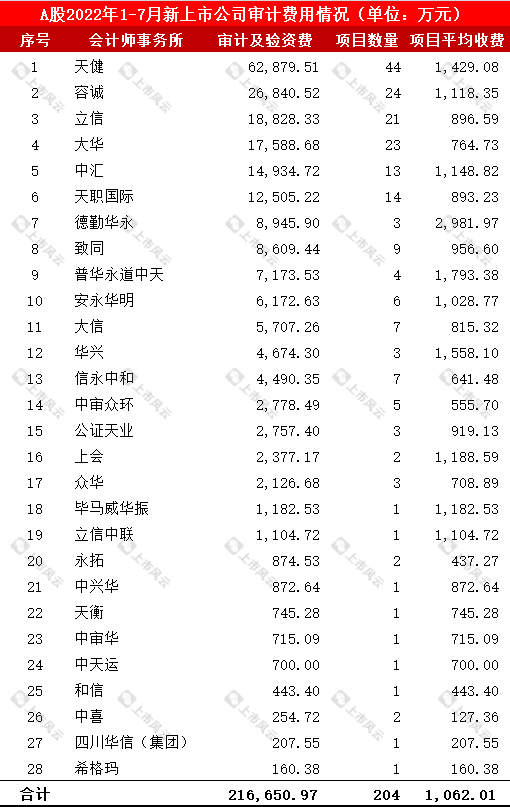 A股2022年1-7月新上市公司审计费用情况（单位：万元）

| 序号 | 会计师事务所 | 审计及验资费 | 项目数量 | 项目平均收费 |
|---|---|---|---|---|
| 1 | 天健 | 62,879.51 | 44 | 1,429.08 |
| 2 | 容诚 | 26,840.52 | 24 | 1,118.35 |
| 3 | 立信 | 18,828.33 | 21 | 896.59 |
| 4 | 大华 | 17,588.68 | 23 | 764.73 |
| 5 | 中汇 | 14,934.72 | 13 | 1,148.82 |
| 6 | 天职国际 | 12,505.22 | 14 | 893.23 |
| 7 | 德勤华永 | 8,945.90 | 3 | 2,981.97 |
| 8 | 致同 | 8,609.44 | 9 | 956.60 |
| 9 | 普华永道中天 | 7,173.53 | 4 | 1,793.38 |
| 10 | 安永华明 | 6,172.63 | 6 | 1,028.77 |
| 11 | 大信 | 5,707.26 | 7 | 815.32 |
| 12 | 华兴 | 4,674.30 | 3 | 1,558.10 |
| 13 | 信永中和 | 4,490.35 | 7 | 641.48 |
| 14 | 中审众环 | 2,778.49 | 5 | 555.70 |
| 15 | 公证天业 | 2,757.40 | 3 | 919.13 |
| 16 | 上会 | 2,377.17 | 2 | 1,188.59 |
| 17 | 众华 | 2,126.68 | 3 | 708.89 |
| 18 | 毕马威华振 | 1,182.53 | 1 | 1,182.53 |
| 19 | 立信中联 | 1,104.72 | 1 | 1,104.72 |
| 20 | 永拓 | 874.53 | 2 | 437.27 |
| 21 | 中兴华 | 872.64 | 1 | 872.64 |
| 22 | 天衡 | 745.28 | 1 | 745.28 |
| 23 | 中审华 | 715.09 | 1 | 715.09 |
| 24 | 中天运 | 700.00 | 1 | 700.00 |
| 25 | 和信 | 443.40 | 1 | 443.40 |
| 26 | 中喜 | 254.72 | 2 | 127.36 |
| 27 | 四川华信（集团） | 207.55 | 1 | 207.55 |
| 28 | 希格玛 | 160.38 | 1 | 160.38 |
| 合计 | | 216,650.97 | 204 | 1,062.01 |

上市风云